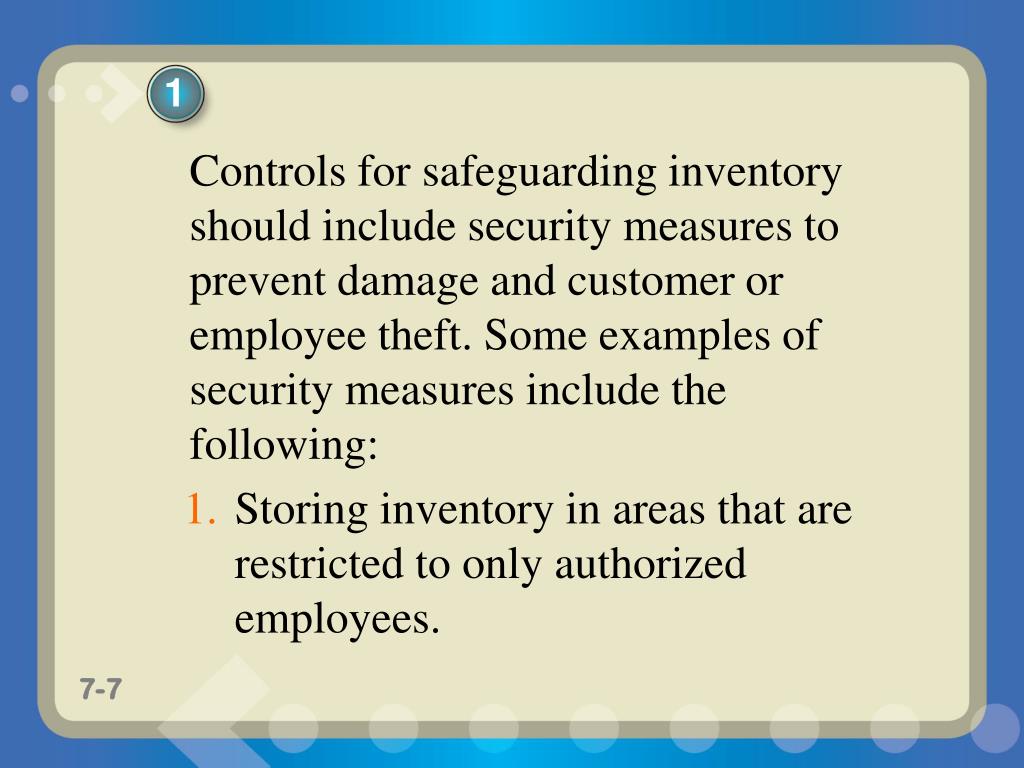 1

Controls for safeguarding inventory should include security measures to prevent damage and customer or employee theft. Some examples of security measures include the following:

1. Storing inventory in areas that are restricted to only authorized employees.

7-7